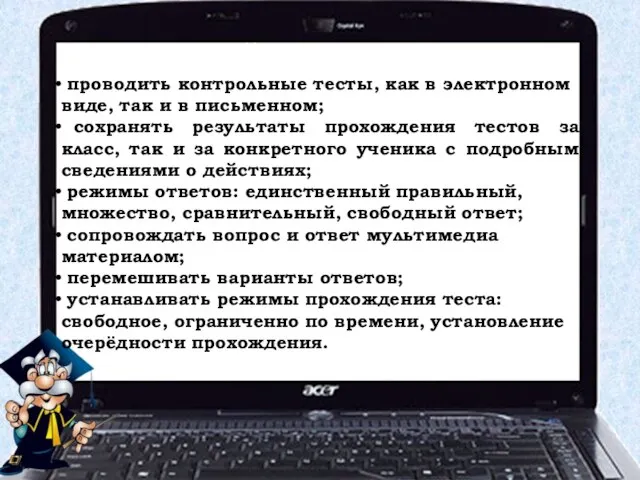 • проводить контрольные тесты, как в электронном виде, так и в письменном;
• сохранять результаты прохождения тестов за класс, так и за конкретного ученика с подробным сведениями о действиях;
• режимы ответов: единственный правильный, множество, сравнительный, свободный ответ;
• сопровождать вопрос и ответ мультимедиа материалом;
• перемешивать варианты ответов;
• устанавливать режимы прохождения теста: свободное, ограниченно по времени, установление очерёдности прохождения.

acer